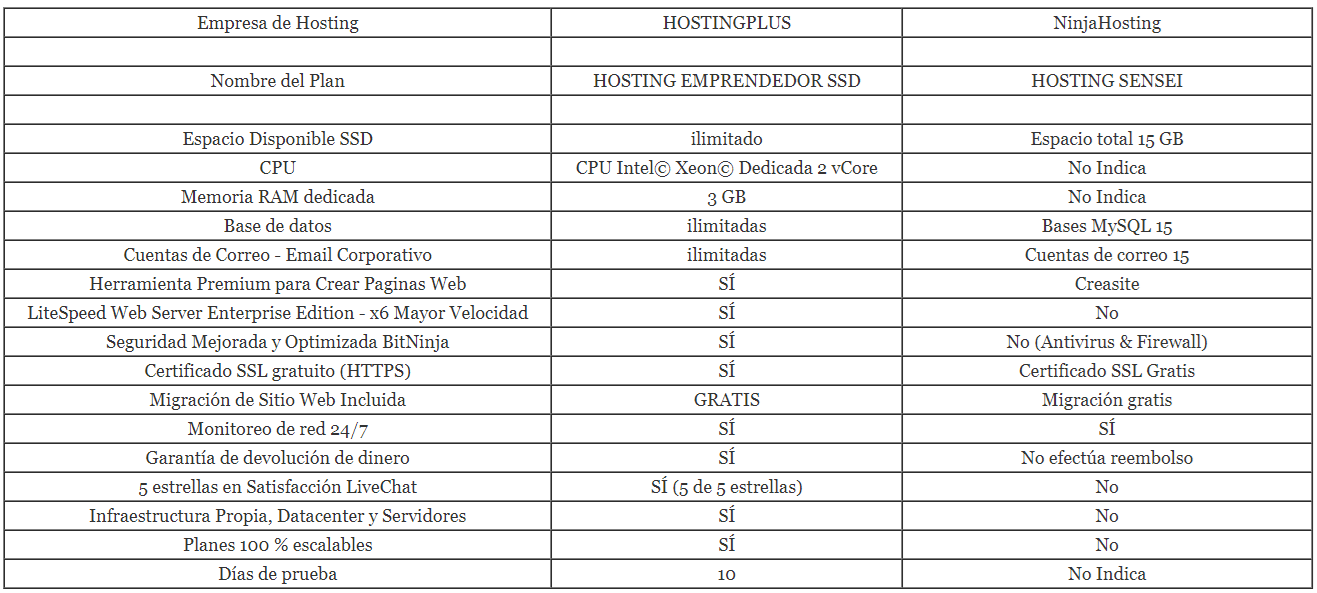 | Empresa de Hosting | HOSTINGPLUS | NinjaHosting |
|---|---|---|
| | | |
| Nombre del Plan | HOSTING EMPRENDEDOR SSD | HOSTING SENSEI |
| | | |
| Espacio Disponible SSD | ilimitado | Espacio total 15 GB |
| CPU | CPU Intel© Xeon© Dedicada 2 vCore | No Indica |
| Memoria RAM dedicada | 3 GB | No Indica |
| Base de datos | ilimitadas | Bases MySQL 15 |
| Cuentas de Correo - Email Corporativo | ilimitadas | Cuentas de correo 15 |
| Herramienta Premium para Crear Paginas Web | SÍ | Creasite |
| LiteSpeed Web Server Enterprise Edition - x6 Mayor Velocidad | SÍ | No |
| Seguridad Mejorada y Optimizada BitNinja | SÍ | No (Antivirus & Firewall) |
| Certificado SSL gratuito (HTTPS) | SÍ | Certificado SSL Gratis |
| Migración de Sitio Web Incluida | GRATIS | Migración gratis |
| Monitoreo de red 24/7 | SÍ | SÍ |
| Garantía de devolución de dinero | SÍ | No efectúa reembolso |
| 5 estrellas en Satisfacción LiveChat | SÍ (5 de 5 estrellas) | No |
| Infraestructura Propia, Datacenter y Servidores | SÍ | No |
| Planes 100 % escalables | SÍ | No |
| Días de prueba | 10 | No Indica |